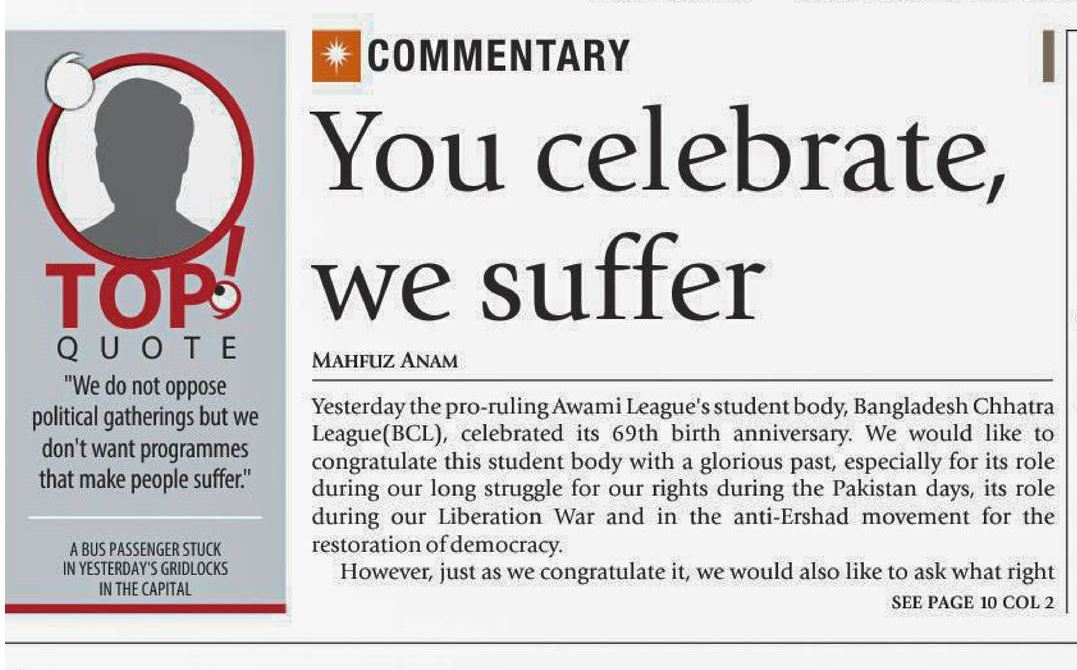 TOP!
QUOTE

"We do not oppose political gatherings but we don't want programmes that make people suffer."

A BUS PASSENGER STUCK IN YESTERDAY'S GRIDLOCKS IN THE CAPITAL

COMMENTARY

You celebrate, we suffer

MAHFUZ ANAM

Yesterday the pro-ruling Awami League's student body, Bangladesh Chhatra League(BCL), celebrated its 69th birth anniversary. We would like to congratulate this student body with a glorious past, especially for its role during our long struggle for our rights during the Pakistan days, its role during our Liberation War and in the anti-Ershad movement for the restoration of democracy.

However, just as we congratulate it, we would also like to ask what right

SEE PAGE 10 COL 2